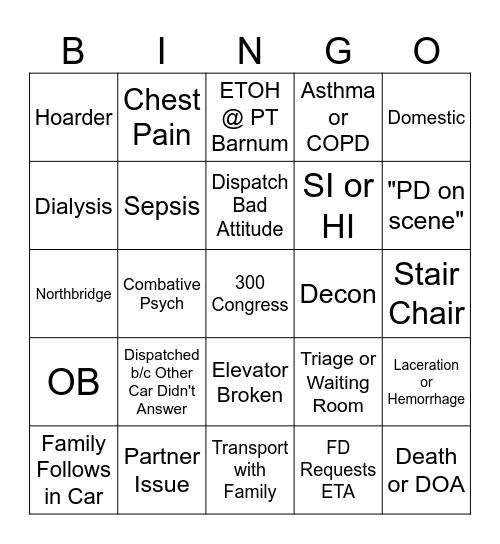 | B | I | N | G | O |
|---|---|---|---|---|
| Hoarder | Chest Pain | ETOH @ PT Barnum | Asthma or COPD | Domestic |
| Dialysis | Sepsis | Dispatch Bad Attitude | SI or HI | "PD on scene" |
| Northbridge | Combative Psych | 300 Congress | Decon | Stair Chair |
| OB | Dispatched b/c Other Car Didn't Answer | Elevator Broken | Triage or Waiting Room | Laceration or Hemorrhage |
| Family Follows in Car | Partner Issue | Transport with Family | FD Requests ETA | Death or DOA |